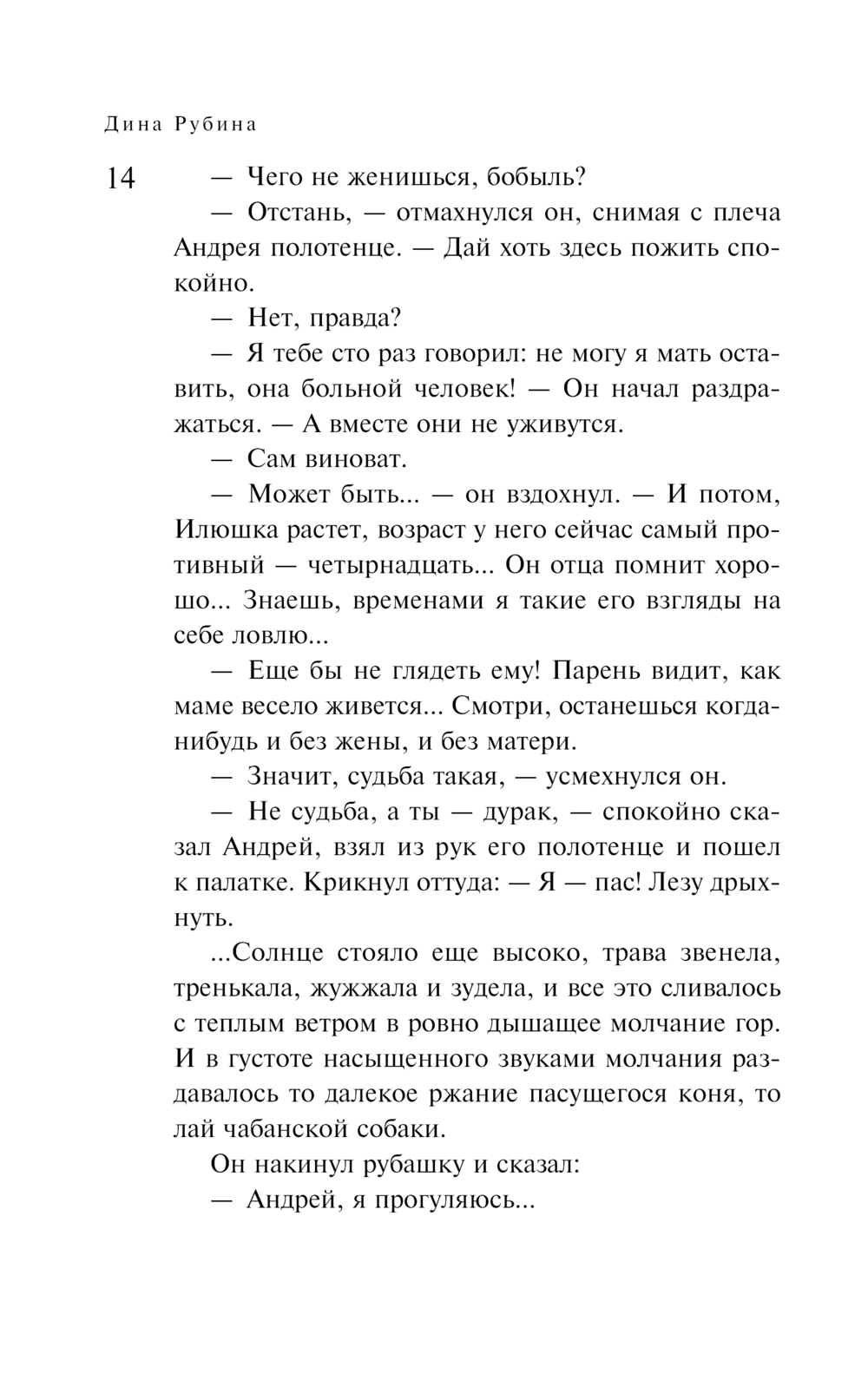 Дина Рубина

14

— Чего не женишься, бобыль?

— Отстань, — отмахнулся он, снимая с плеча Андрея полотенце. — Дай хоть здесь пожить спокойно.

— Нет, правда?

— Я тебе сто раз говорил: не могу я мать оставить, она больной человек! — Он начал раздражаться. — А вместе они не уживутся.

— Сам виноват.

— Может быть... — он вздохнул. — И потом, Илюшка растет, возраст у него сейчас самый противный — четырнадцать... Он отца помнит хорошо... Знаешь, временами я такие его взгляды на себе ловлю...

— Еще бы не глядеть ему! Парень видит, как маме весело живется... Смотри, останешься когда-нибудь и без жены, и без матери.

— Значит, судьба такая, — усмехнулся он.

— Не судьба, а ты — дурак, — спокойно сказал Андрей, взял из рук его полотенце и пошел к палатке. Крикнул оттуда: — Я — пас! Лезу дрыхнуть.

...Солнце стояло еще высоко, трава звенела, тренькала, жужжала и зудела, и все это сливалось с теплым ветром в ровно дышащее молчание гор. И в густоте насыщенного звуками молчания раздавалось то далекое ржание пасущегося коня, то лай чабанской собаки.

Он накинул рубашку и сказал:

— Андрей, я прогуляюсь...